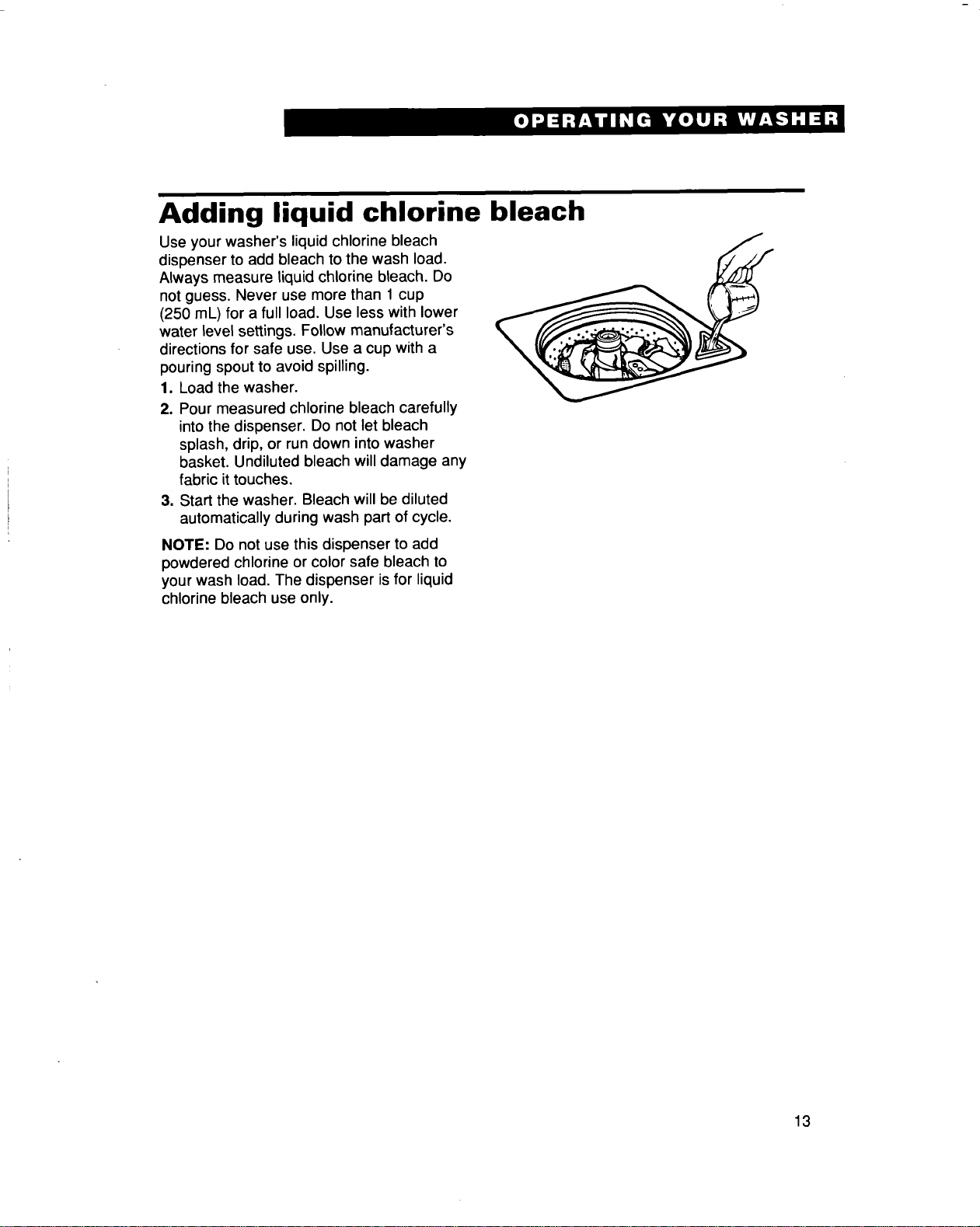 OPERATING YOUR WASHER

Adding liquid chlorine bleach

Use your washer's liquid chlorine bleach dispenser to add bleach to the wash load. Always measure liquid chlorine bleach. Do not guess. Never use more than 1 cup (250 mL) for a full load. Use less with lower water level settings. Follow manufacturer's directions for safe use. Use a cup with a pouring spout to avoid spilling.

1. Load the washer.
2. Pour measured chlorine bleach carefully into the dispenser. Do not let bleach splash, drip, or run down into washer basket. Undiluted bleach will damage any fabric it touches.
3. Start the washer. Bleach will be diluted automatically during wash part of cycle.

NOTE: Do not use this dispenser to add powdered chlorine or color safe bleach to your wash load. The dispenser is for liquid chlorine bleach use only.

13